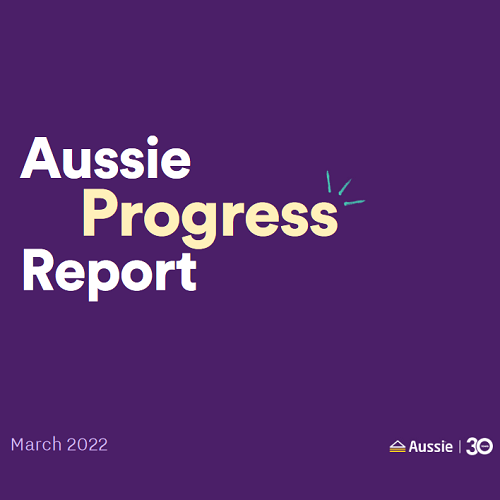 Aussie
Progress
Report

March 2022

Aussie | 30